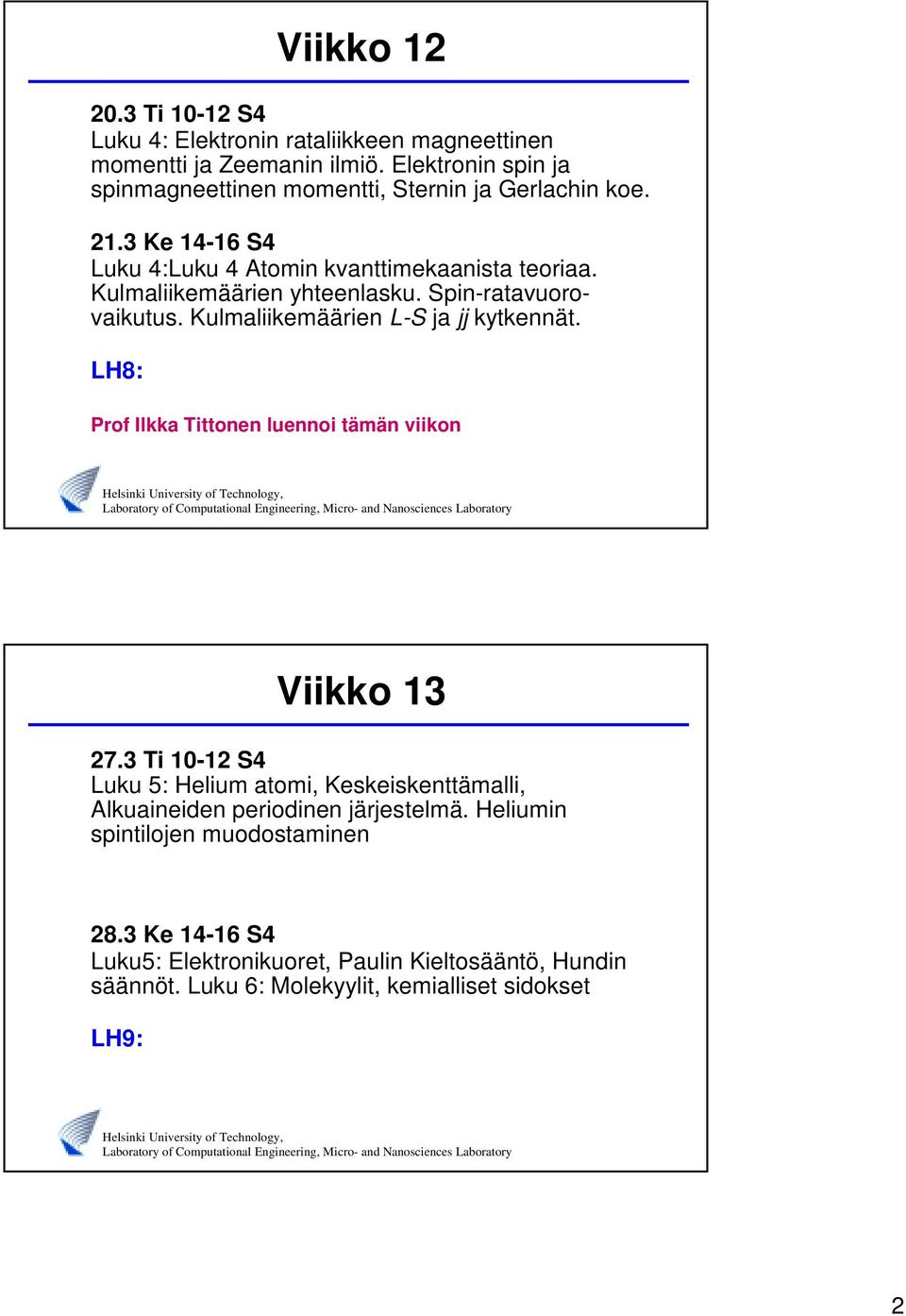 Viikko 12

20.3 Ti 10-12 S4
Luku 4: Elektronin rataliikkeen magneettinen momentti ja Zeemanin ilmiö. Elektronin spin ja spinmagneettinen momentti, Sternin ja Gerlachin koe.

21.3 Ke 14-16 S4
Luku 4:Luku 4 Atomin kvanttimekaanista teoriaa. Kulmaliikemäärien yhteenlasku. Spin-ratavuorovaikutus. Kulmaliikemäärien L-S ja jj kytkennät.

LH8:

Prof Ilkka Tittonen luennoi tämän viikon

Helsinki University of Technology,
Laboratory of Computational Engineering, Micro- and Nanosciences Laboratory

Viikko 13

27.3 Ti 10-12 S4
Luku 5: Helium atomi, Keskeiskenttämalli, Alkuaineiden periodinen järjestelmä. Heliumin spintilojen muodostaminen

28.3 Ke 14-16 S4
Luku5: Elektronikuoret, Paulin Kieltosääntö, Hundin säännöt. Luku 6: Molekyylit, kemialliset sidokset

LH9:

Helsinki University of Technology,
Laboratory of Computational Engineering, Micro- and Nanosciences Laboratory

2